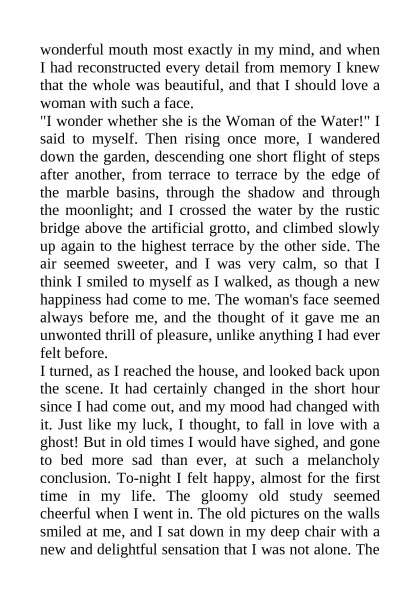 wonderful mouth most exactly in my mind, and when I had reconstructed every detail from memory I knew that the whole was beautiful, and that I should love a woman with such a face.
"I wonder whether she is the Woman of the Water!" I said to myself. Then rising once more, I wandered down the garden, descending one short flight of steps after another, from terrace to terrace by the edge of the marble basins, through the shadow and through the moonlight; and I crossed the water by the rustic bridge above the artificial grotto, and climbed slowly up again to the highest terrace by the other side. The air seemed sweeter, and I was very calm, so that I think I smiled to myself as I walked, as though a new happiness had come to me. The woman's face seemed always before me, and the thought of it gave me an unwonted thrill of pleasure, unlike anything I had ever felt before.
I turned, as I reached the house, and looked back upon the scene. It had certainly changed in the short hour since I had come out, and my mood had changed with it. Just like my luck, I thought, to fall in love with a ghost! But in old times I would have sighed, and gone to bed more sad than ever, at such a melancholy conclusion. To-night I felt happy, almost for the first time in my life. The gloomy old study seemed cheerful when I went in. The old pictures on the walls smiled at me, and I sat down in my deep chair with a new and delightful sensation that I was not alone. The